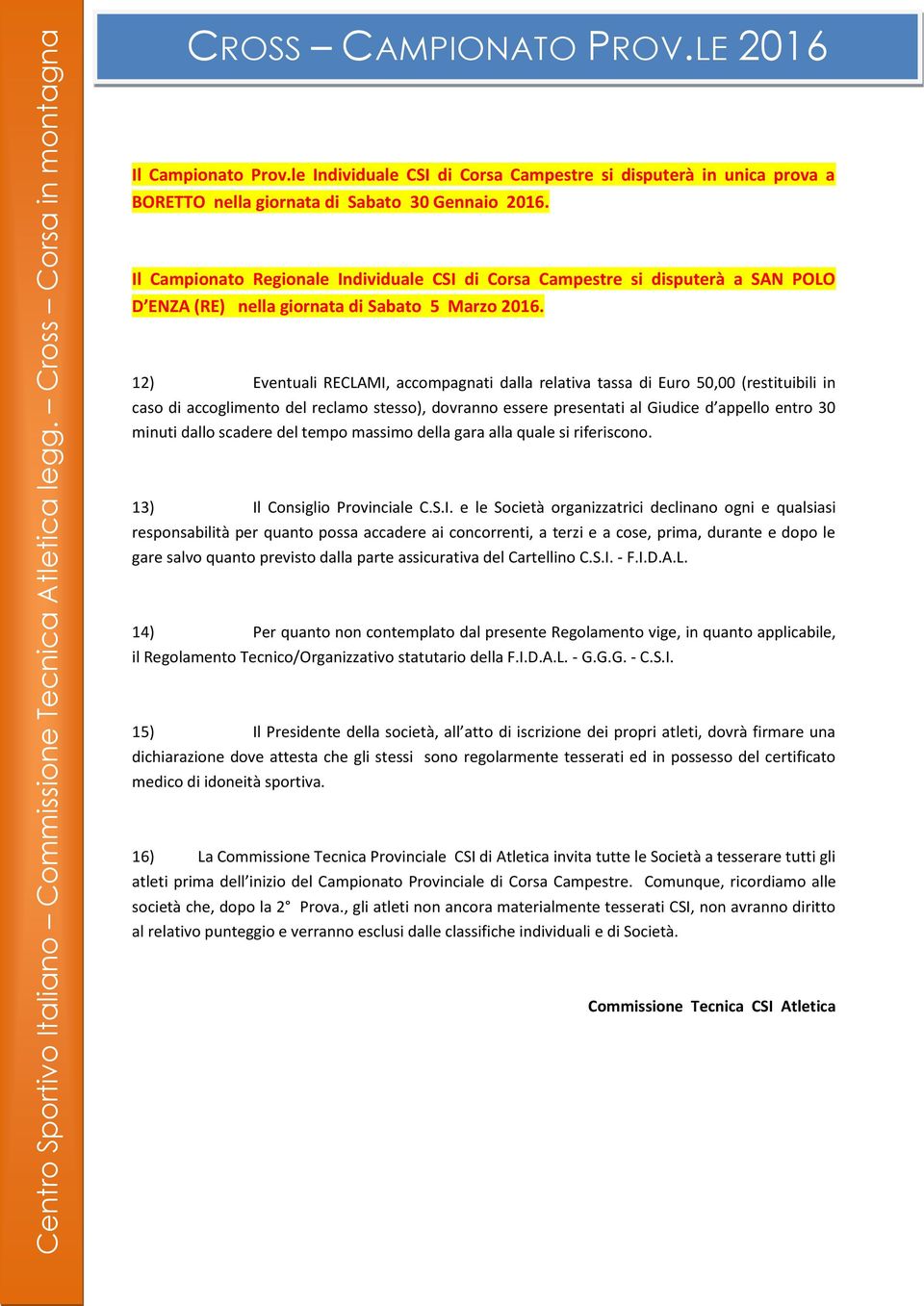 Centro Sportivo Italiano – Commissione Tecnica Atletica legg. – Cross – Corsa in montagna

CROSS – CAMPIONATO PROV.LE 2016

Il Campionato Prov.le Individuale CSI di Corsa Campestre si disputerà in unica prova a BORETTO nella giornata di Sabato 30 Gennaio 2016.

Il Campionato Regionale Individuale CSI di Corsa Campestre si disputerà a SAN POLO D'ENZA (RE) nella giornata di Sabato 5 Marzo 2016.

12) Eventuali RECLAMI, accompagnati dalla relativa tassa di Euro 50,00 (restituibili in caso di accoglimento del reclamo stesso), dovranno essere presentati al Giudice d'appello entro 30 minuti dallo scadere del tempo massimo della gara alla quale si riferiscono.

13) Il Consiglio Provinciale C.S.I. e le Società organizzatrici declinano ogni e qualsiasi responsabilità per quanto possa accadere ai concorrenti, a terzi e a cose, prima, durante e dopo le gare salvo quanto previsto dalla parte assicurativa del Cartellino C.S.I. - F.I.D.A.L.

14) Per quanto non contemplato dal presente Regolamento vige, in quanto applicabile, il Regolamento Tecnico/Organizzativo statutario della F.I.D.A.L. - G.G.G. - C.S.I.

15) Il Presidente della società, all'atto di iscrizione dei propri atleti, dovrà firmare una dichiarazione dove attesta che gli stessi sono regolarmente tesserati ed in possesso del certificato medico di idoneità sportiva.

16) La Commissione Tecnica Provinciale CSI di Atletica invita tutte le Società a tesserare tutti gli atleti prima dell'inizio del Campionato Provinciale di Corsa Campestre. Comunque, ricordiamo alle società che, dopo la 2° Prova., gli atleti non ancora materialmente tesserati CSI, non avranno diritto al relativo punteggio e verranno esclusi dalle classifiche individuali e di Società.

Commissione Tecnica CSI Atletica